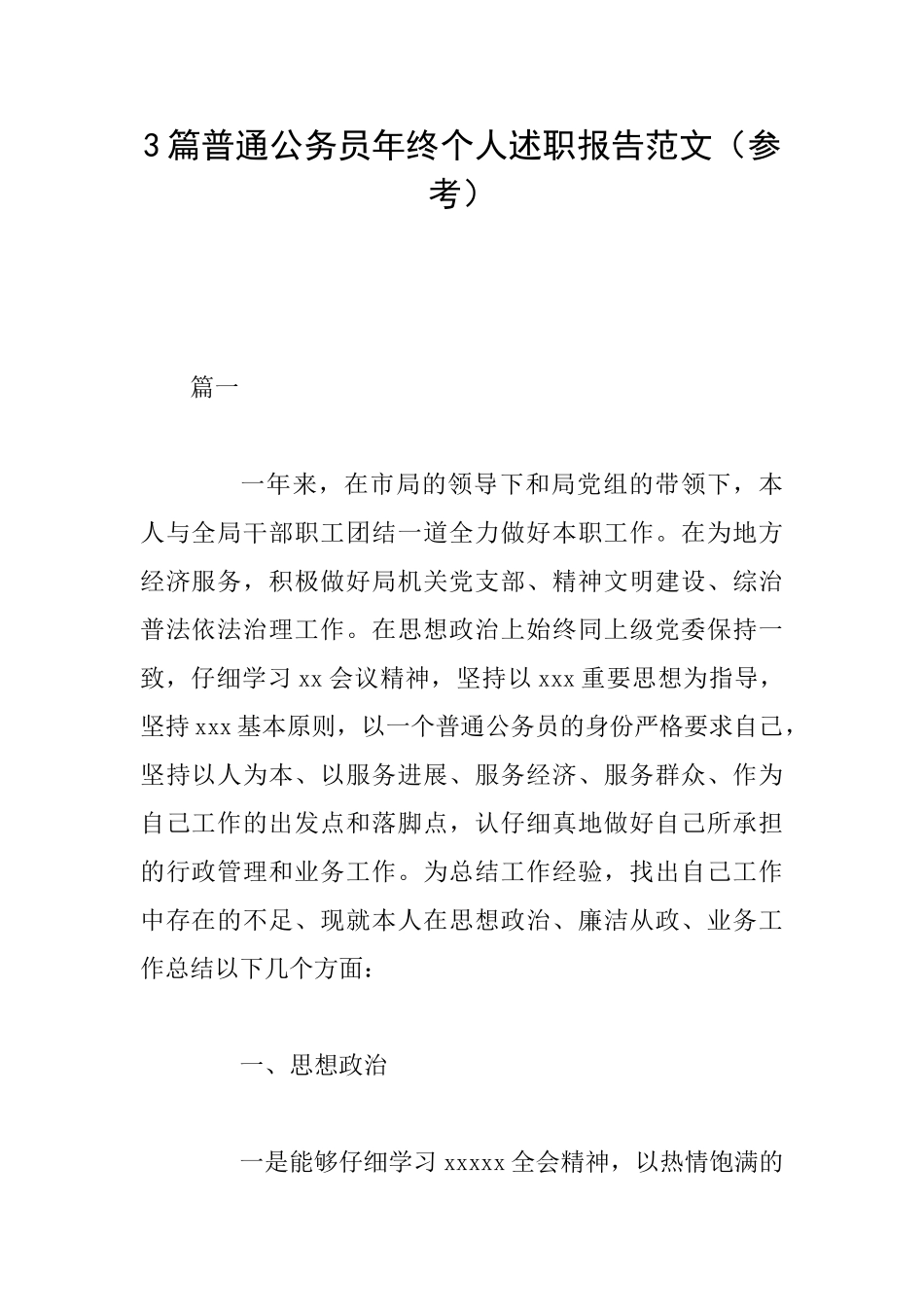 3篇普通公务员年终个人述职报告范文（参考）

篇一

一年来，在市局的领导下和局党组的带领下，本人与全局干部职工团结一道全力做好本职工作。在为地方经济服务，积极做好局机关党支部、精神文明建设、综治普法依法治理工作。在思想政治上始终同上级党委保持一致，仔细学习xx会议精神，坚持以xxx重要思想为指导，坚持xxx基本原则，以一个普通公务员的身份严格要求自己，坚持以人为本、以服务进展、服务经济、服务群众、作为自己工作的出发点和落脚点，认仔细真地做好自己所承担的行政管理和业务工作。为总结工作经验，找出自己工作中存在的不足、现就本人在思想政治、廉洁从政、业务工作总结以下几个方面：

一、思想政治

一是能够仔细学习xxxxx全会精神，以热情饱满的